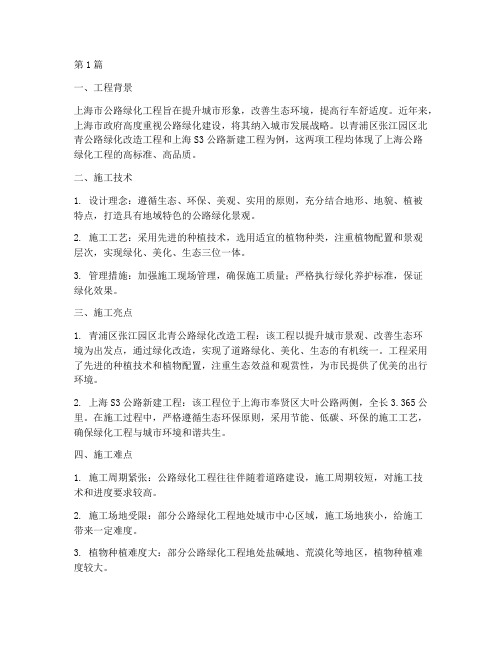 第1篇

一、工程背景

上海市公路绿化工程旨在提升城市形象，改善生态环境，提高行车舒适度。近年来，上海市政府高度重视公路绿化建设，将其纳入城市发展战略。以青浦区张江园区北青公路绿化改造工程和上海S3公路新建工程为例，这两项工程均体现了上海公路绿化工程的高标准、高品质。

二、施工技术

1. 设计理念：遵循生态、环保、美观、实用的原则，充分结合地形、地貌、植被特点，打造具有地域特色的公路绿化景观。

2. 施工工艺：采用先进的种植技术，选用适宜的植物种类，注重植物配置和景观层次，实现绿化、美化、生态三位一体。

3. 管理措施：加强施工现场管理，确保施工质量；严格执行绿化养护标准，保证绿化效果。

三、施工亮点

1. 青浦区张江园区北青公路绿化改造工程：该工程以提升城市景观、改善生态环境为出发点，通过绿化改造，实现了道路绿化、美化、生态的有机统一。工程采用了先进的种植技术和植物配置，注重生态效益和观赏性，为市民提供了优美的出行环境。

2. 上海S3公路新建工程：该工程位于上海市奉贤区大叶公路两侧，全长3.365公里。在施工过程中，严格遵循生态环保原则，采用节能、低碳、环保的施工工艺，确保绿化工程与城市环境和谐共生。

四、施工难点

1. 施工周期紧张：公路绿化工程往往伴随着道路建设，施工周期较短，对施工技术和进度要求较高。

2. 施工场地受限：部分公路绿化工程地处城市中心区域，施工场地狭小，给施工带来一定难度。

3. 植物种植难度大：部分公路绿化工程地处盐碱地、荒漠化等地区，植物种植难度较大。